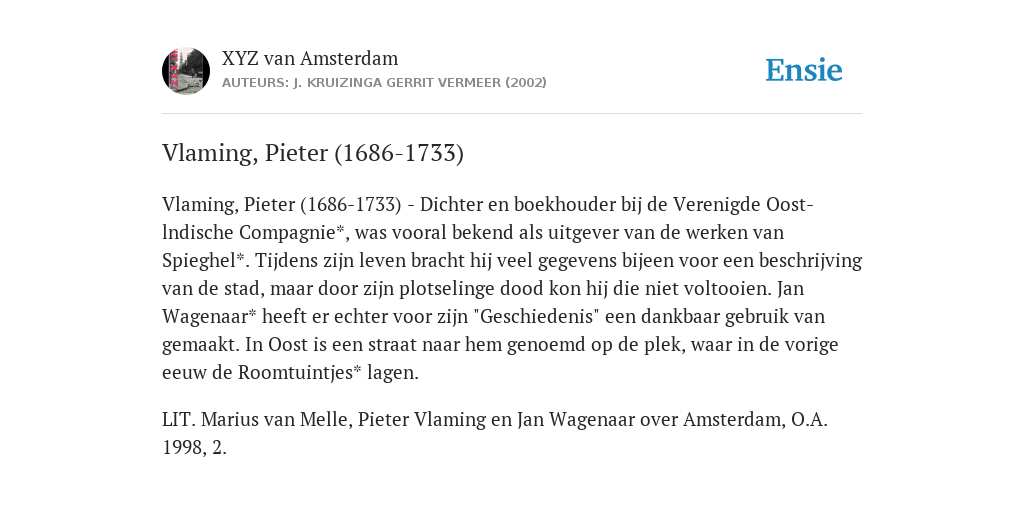 XYZ van Amsterdam
AUTEURS: J. KRUIZINGA GERRIT VERMEER (2002)

Ensie

Vlaming, Pieter (1686-1733)

Vlaming, Pieter (1686-1733) - Dichter en boekhouder bij de Verenigde Oost-lndische Compagnie*, was vooral bekend als uitgever van de werken van Spieghel*. Tijdens zijn leven bracht hij veel gegevens bijeen voor een beschrijving van de stad, maar door zijn plotselinge dood kon hij die niet voltooien. Jan Wagenaar* heeft er echter voor zijn "Geschiedenis" een dankbaar gebruik van gemaakt. In Oost is een straat naar hem genoemd op de plek, waar in de vorige eeuw de Roomtuintjes* lagen.

LIT. Marius van Melle, Pieter Vlaming en Jan Wagenaar over Amsterdam, O.A. 1998, 2.